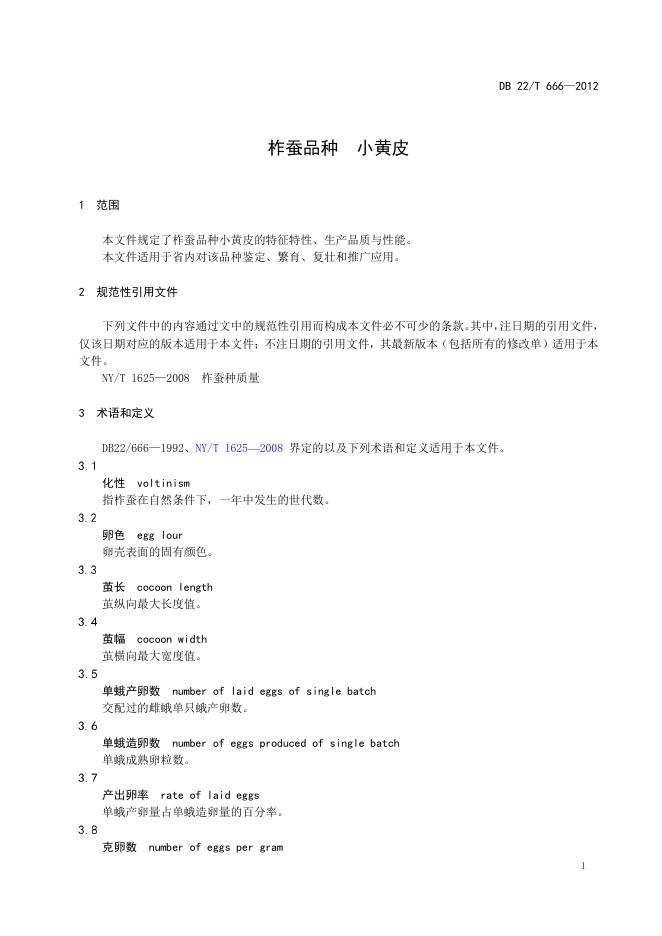 DB 22/T 666—2012

柞蚕品种　小黄皮

1　范围

本文件规定了柞蚕品种小黄皮的特征特性、生产品质与性能。
本文件适用于省内对该品种鉴定、繁育、复壮和推广应用。

2　规范性引用文件

下列文件中的内容通过文中的规范性引用而构成本文件必不可少的条款。其中，注日期的引用文件，仅该日期对应的版本适用于本文件；不注日期的引用文件，其最新版本（包括所有的修改单）适用于本文件。

NY/T 1625—2008　柞蚕种质量

3　术语和定义

DB22/666—1992、NY/T 1625—2008 界定的以及下列术语和定义适用于本文件。

3.1
化性　voltinism
指柞蚕在自然条件下，一年中发生的世代数。

3.2
卵色　egg lour
卵壳表面的固有颜色。

3.3
茧长　cocoon length
茧纵向最大长度值。

3.4
茧幅　cocoon width
茧横向最大宽度值。

3.5
单蛾产卵数　number of laid eggs of single batch
交配过的雌蛾单只蛾产卵数。

3.6
单蛾造卵数　number of eggs produced of single batch
单蛾成熟卵粒数。

3.7
产出卵率　rate of laid eggs
单蛾产卵量占单蛾造卵量的百分率。

3.8
克卵数　number of eggs per gram

1